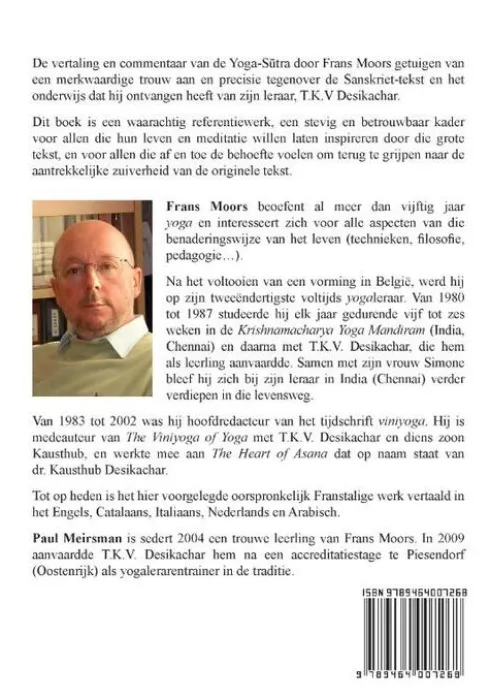 De vertaling en commentaar van de Yoga-Sūtra door Frans Moors getuigen van een merkwaardige trouw aan en precisie tegenover de Sanskriet-tekst en het onderwijs dat hij ontvangen heeft van zijn leraar, T.K.V Desikachar.

Dit boek is een waarachtig referentiewerk, een stevig en betrouwbaar kader voor allen die hun leven en meditatie willen laten inspireren door die grote tekst, en voor allen die af en toe de behoefte voelen om terug te grijpen naar de aantrekkelijke zuiverheid van de originele tekst.

Frans Moors beoefent al meer dan vijftig jaar yoga en interesseert zich voor alle aspecten van die benaderingswijze van het leven (technieken, filosofie, pedagogie…).

Na het voltooien van een vorming in België, werd hij op zijn tweeëndertigste voltijds yogaleraar. Van 1980 tot 1987 studeerde hij elk jaar gedurende vijf tot zes weken in de Krishnamacharya Yoga Mandiram (India, Chennai) en daarna met T.K.V. Desikachar, die hem als leerling aanvaardde. Samen met zijn vrouw Simone bleef hij zich bij zijn leraar in India (Chennai) verder verdiepen in die levensweg.

Van 1983 tot 2002 was hij hoofdredacteur van het tijdschrift viniyoga. Hij is medeauteur van The Viniyoga of Yoga met T.K.V. Desikachar en diens zoon Kausthub, en werkte mee aan The Heart of Asana dat op naam staat van dr. Kausthub Desikachar.

Tot op heden is het hier voorgelegde oorspronkelijk Franstalige werk vertaald in het Engels, Catalaans, Italiaans, Nederlands en Arabisch.

Paul Meirsman is sedert 2004 een trouwe leerling van Frans Moors. In 2009 aanvaardde T.K.V. Desikachar hem na een accreditatiestage te Piesendorf (Oostenrijk) als yogalerarentrainer in de traditie.

ISBN 9789464007268

9 789464 007268